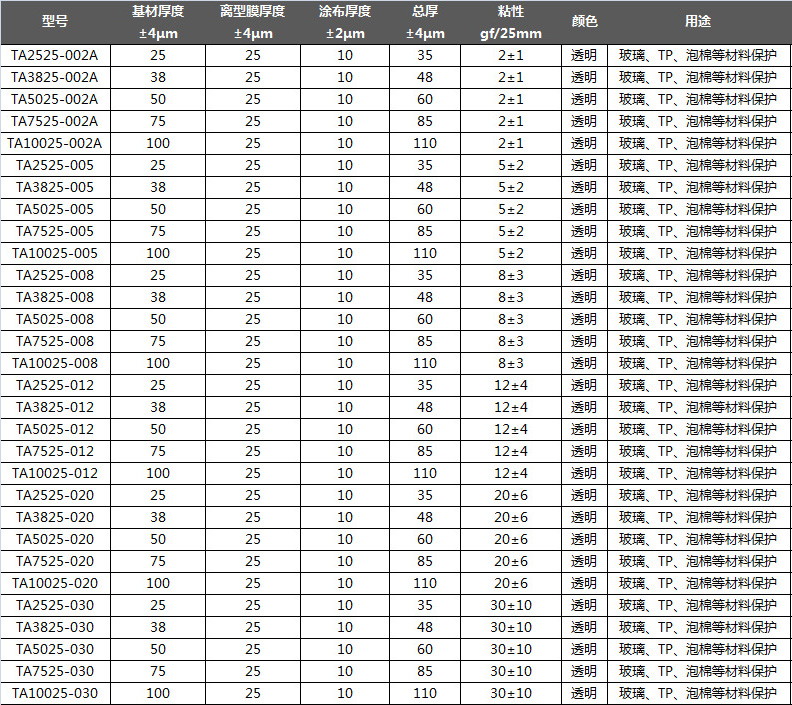 | 型号 | 基材厚度 ±4μm | 离型膜厚度 ±4μm | 涂布厚度 ±2μm | 总厚 ±4μm | 粘性 gf/25mm | 颜色 | 用途 |
|---|---|---|---|---|---|---|---|
| TA2525-002A | 25 | 25 | 10 | 35 | 2±1 | 透明 | 玻璃、TP、泡棉等材料保护 |
| TA3825-002A | 38 | 25 | 10 | 48 | 2±1 | 透明 | 玻璃、TP、泡棉等材料保护 |
| TA5025-002A | 50 | 25 | 10 | 60 | 2±1 | 透明 | 玻璃、TP、泡棉等材料保护 |
| TA7525-002A | 75 | 25 | 10 | 85 | 2±1 | 透明 | 玻璃、TP、泡棉等材料保护 |
| TA10025-002A | 100 | 25 | 10 | 110 | 2±1 | 透明 | 玻璃、TP、泡棉等材料保护 |
| TA2525-005 | 25 | 25 | 10 | 35 | 5±2 | 透明 | 玻璃、TP、泡棉等材料保护 |
| TA3825-005 | 38 | 25 | 10 | 48 | 5±2 | 透明 | 玻璃、TP、泡棉等材料保护 |
| TA5025-005 | 50 | 25 | 10 | 60 | 5±2 | 透明 | 玻璃、TP、泡棉等材料保护 |
| TA7525-005 | 75 | 25 | 10 | 85 | 5±2 | 透明 | 玻璃、TP、泡棉等材料保护 |
| TA10025-005 | 100 | 25 | 10 | 110 | 5±2 | 透明 | 玻璃、TP、泡棉等材料保护 |
| TA2525-008 | 25 | 25 | 10 | 35 | 8±3 | 透明 | 玻璃、TP、泡棉等材料保护 |
| TA3825-008 | 38 | 25 | 10 | 48 | 8±3 | 透明 | 玻璃、TP、泡棉等材料保护 |
| TA5025-008 | 50 | 25 | 10 | 60 | 8±3 | 透明 | 玻璃、TP、泡棉等材料保护 |
| TA7525-008 | 75 | 25 | 10 | 85 | 8±3 | 透明 | 玻璃、TP、泡棉等材料保护 |
| TA10025-008 | 100 | 25 | 10 | 110 | 8±3 | 透明 | 玻璃、TP、泡棉等材料保护 |
| TA2525-012 | 25 | 25 | 10 | 35 | 12±4 | 透明 | 玻璃、TP、泡棉等材料保护 |
| TA3825-012 | 38 | 25 | 10 | 48 | 12±4 | 透明 | 玻璃、TP、泡棉等材料保护 |
| TA5025-012 | 50 | 25 | 10 | 60 | 12±4 | 透明 | 玻璃、TP、泡棉等材料保护 |
| TA7525-012 | 75 | 25 | 10 | 85 | 12±4 | 透明 | 玻璃、TP、泡棉等材料保护 |
| TA10025-012 | 100 | 25 | 10 | 110 | 12±4 | 透明 | 玻璃、TP、泡棉等材料保护 |
| TA2525-020 | 25 | 25 | 10 | 35 | 20±6 | 透明 | 玻璃、TP、泡棉等材料保护 |
| TA3825-020 | 38 | 25 | 10 | 48 | 20±6 | 透明 | 玻璃、TP、泡棉等材料保护 |
| TA5025-020 | 50 | 25 | 10 | 60 | 20±6 | 透明 | 玻璃、TP、泡棉等材料保护 |
| TA7525-020 | 75 | 25 | 10 | 85 | 20±6 | 透明 | 玻璃、TP、泡棉等材料保护 |
| TA10025-020 | 100 | 25 | 10 | 110 | 20±6 | 透明 | 玻璃、TP、泡棉等材料保护 |
| TA2525-030 | 25 | 25 | 10 | 35 | 30±10 | 透明 | 玻璃、TP、泡棉等材料保护 |
| TA3825-030 | 38 | 25 | 10 | 48 | 30±10 | 透明 | 玻璃、TP、泡棉等材料保护 |
| TA5025-030 | 50 | 25 | 10 | 60 | 30±10 | 透明 | 玻璃、TP、泡棉等材料保护 |
| TA7525-030 | 75 | 25 | 10 | 85 | 30±10 | 透明 | 玻璃、TP、泡棉等材料保护 |
| TA10025-030 | 100 | 25 | 10 | 110 | 30±10 | 透明 | 玻璃、TP、泡棉等材料保护 |